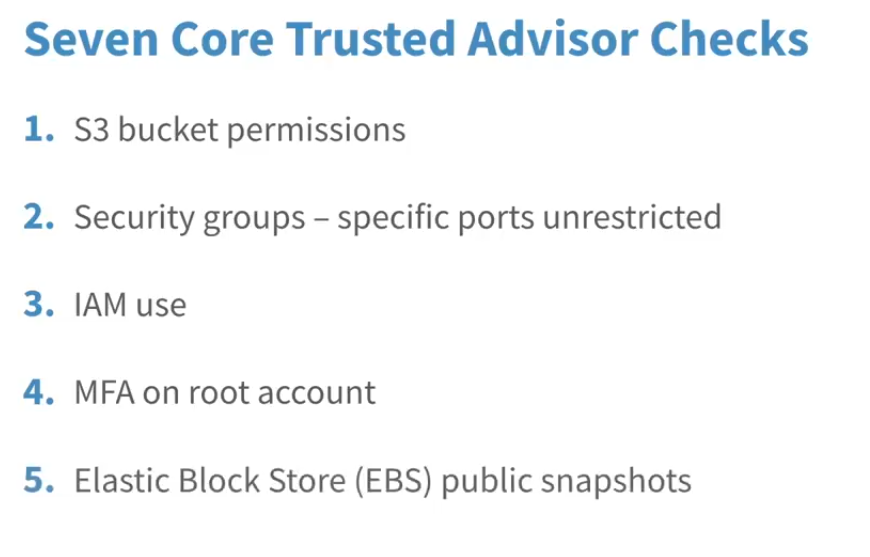 Seven Core Trusted Advisor Checks

1. S3 bucket permissions

2. Security groups – specific ports unrestricted

3. IAM use

4. MFA on root account

5. Elastic Block Store (EBS) public snapshots